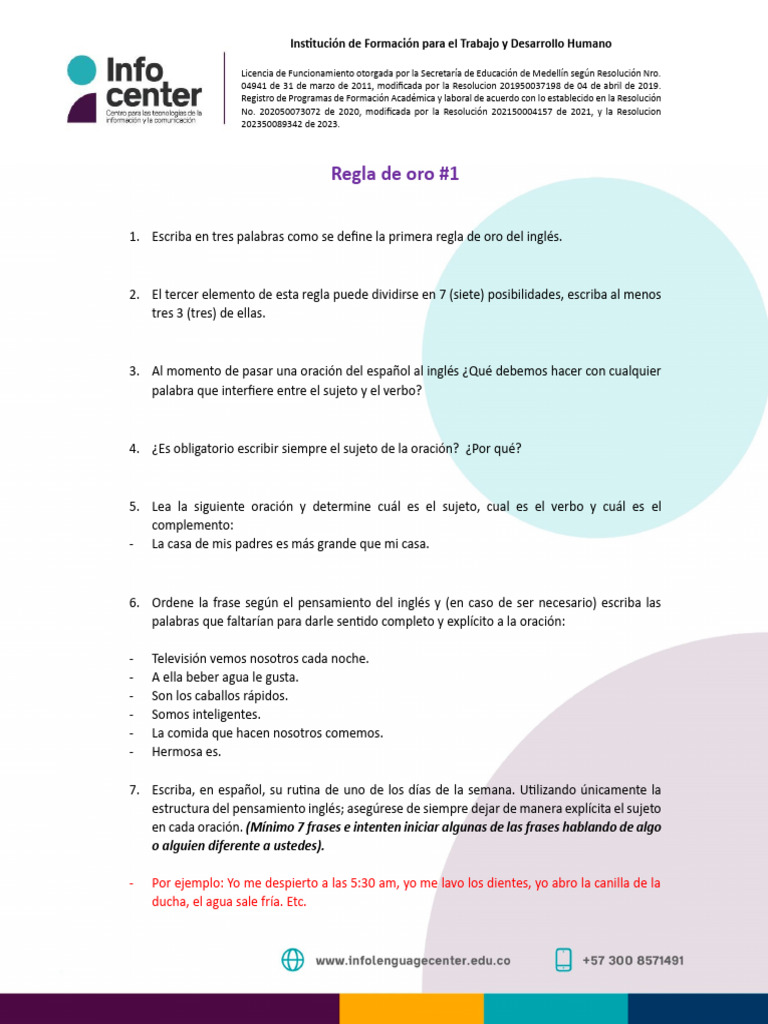 Info center
Centro para las tecnologías de la información y la comunicación

Institución de Formación para el Trabajo y Desarrollo Humano

Licencia de Funcionamiento otorgada por la Secretaría de Educación de Medellín según Resolución Nro. 04941 de 31 de marzo de 2011, modificada por la Resolucion 201950037198 de 04 de abril de 2019. Registro de Programas de Formación Académica y laboral de acuerdo con lo establecido en la Resolución No. 202050073072 de 2020, modificada por la Resolución 202150004157 de 2021, y la Resolucion 202350089342 de 2023.

Regla de oro #1

1. Escriba en tres palabras como se define la primera regla de oro del inglés.

2. El tercer elemento de esta regla puede dividirse en 7 (siete) posibilidades, escriba al menos tres 3 (tres) de ellas.

3. Al momento de pasar una oración del español al inglés ¿Qué debemos hacer con cualquier palabra que interfiere entre el sujeto y el verbo?

4. ¿Es obligatorio escribir siempre el sujeto de la oración? ¿Por qué?

5. Lea la siguiente oración y determine cuál es el sujeto, cual es el verbo y cuál es el complemento:
- La casa de mis padres es más grande que mi casa.

6. Ordene la frase según el pensamiento del inglés y (en caso de ser necesario) escriba las palabras que faltarían para darle sentido completo y explícito a la oración:

- Televisión vemos nosotros cada noche.
- A ella beber agua le gusta.
- Son los caballos rápidos.
- Somos inteligentes.
- La comida que hacen nosotros comemos.
- Hermosa es.

7. Escriba, en español, su rutina de uno de los días de la semana. Utilizando únicamente la estructura del pensamiento inglés; asegúrese de siempre dejar de manera explícita el sujeto en cada oración. (Mínimo 7 frases e intenten iniciar algunas de las frases hablando de algo o alguien diferente a ustedes).

- Por ejemplo: Yo me despierto a las 5:30 am, yo me lavo los dientes, yo abro la canilla de la ducha, el agua sale fría. Etc.

www.infolenguagecenter.edu.co
+57 300 8571491